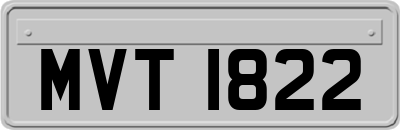 MVT 1822